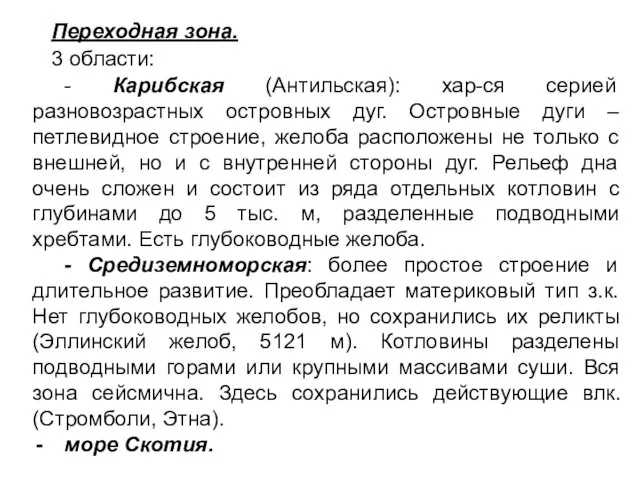 Переходная зона.

3 области:

- Карибская (Антильская): хар-ся серией разновозрастных островных дуг. Островные дуги – петлевидное строение, желоба расположены не только с внешней, но и с внутренней стороны дуг. Рельеф дна очень сложен и состоит из ряда отдельных котловин с глубинами до 5 тыс. м, разделенные подводными хребтами. Есть глубоководные желоба.

- Средиземноморская: более простое строение и длительное развитие. Преобладает материковый тип з.к. Нет глубоководных желобов, но сохранились их реликты (Эллинский желоб, 5121 м). Котловины разделены подводными горами или крупными массивами суши. Вся зона сейсмична. Здесь сохранились действующие влк. (Стромболи, Этна).

- море Скотия.